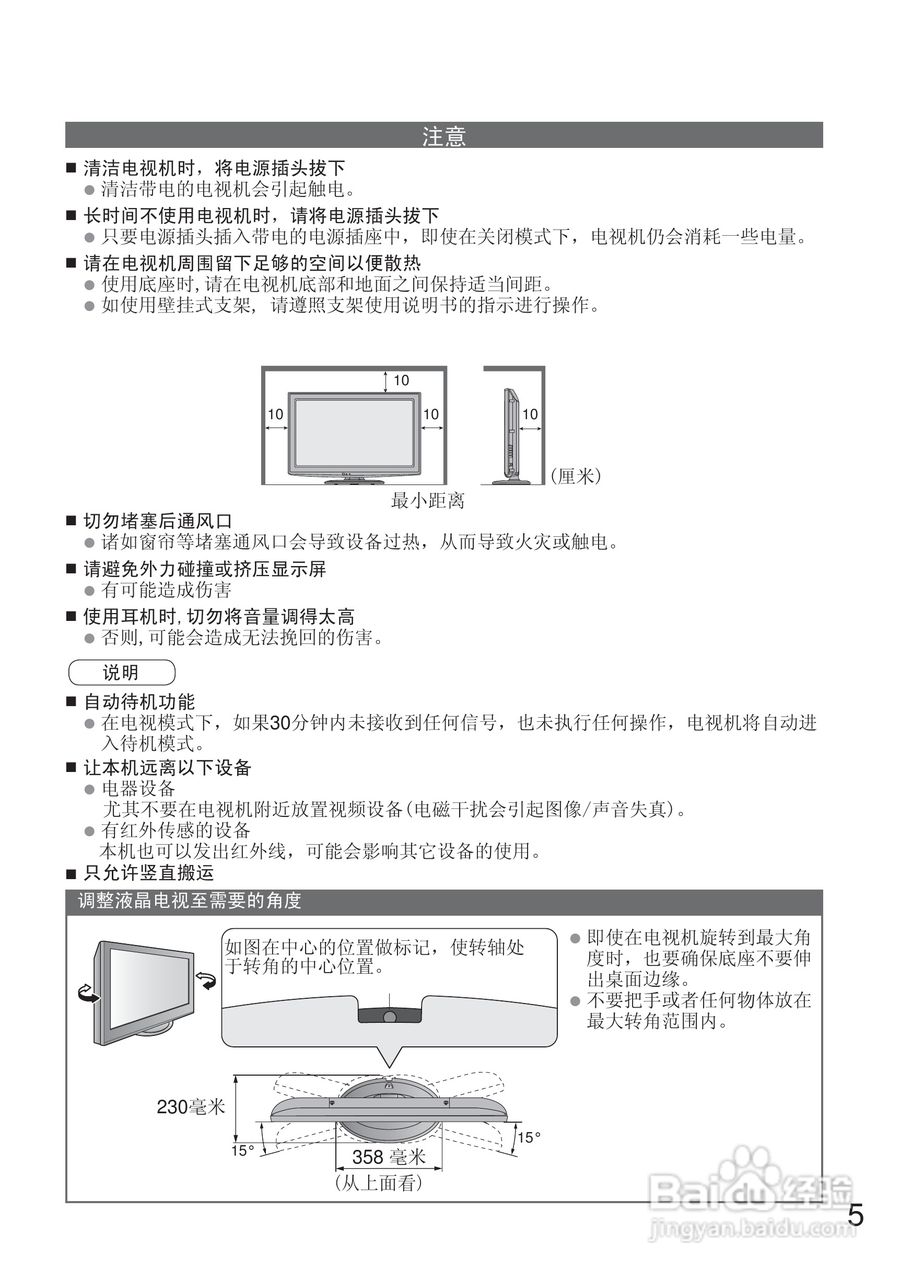 注意

■ 清洁电视机时，将电源插头拔下
● 清洁带电的电视机会引起触电。

■ 长时间不使用电视机时，请将电源插头拔下
● 只要电源插头插入带电的电源插座中，即使在关闭模式下，电视机仍会消耗一些电量。

■ 请在电视机周围留下足够的空间以便散热
● 使用底座时，请在电视机底部和地面之间保持适当间距。
● 如使用壁挂式支架，请遵照支架使用说明书的指示进行操作。

10
10
10
10
(厘米)
最小距离

■ 切勿堵塞后通风口
● 诸如窗帘等堵塞通风口会导致设备过热，从而导致火灾或触电。

■ 请避免外力碰撞或挤压显示屏
● 有可能造成伤害

■ 使用耳机时，切勿将音量调得太高
● 否则，可能会造成无法挽回的伤害。

说明

■ 自动待机功能
● 在电视模式下，如果30分钟内未接收到任何信号，也未执行任何操作，电视机将自动进入待机模式。

■ 让本机远离以下设备
● 电器设备
尤其不要在电视机附近放置视频设备(电磁干扰会引起图像/声音失真)。
● 有红外传感的设备
本机也可以发出红外线，可能会影响其它设备的使用。

■ 只允许竖直搬运

调整液晶电视至需要的角度

如图在中心的位置做标记，使转轴处于转角的中心位置。

● 即使在电视机旋转到最大角度时，也要确保底座不要伸出桌面边缘。
● 不要把手或者任何物体放在最大转角范围内。

230毫米
15°
15°
358 毫米
(从上面看)

Baidu经验
jingyan.baidu.com

5